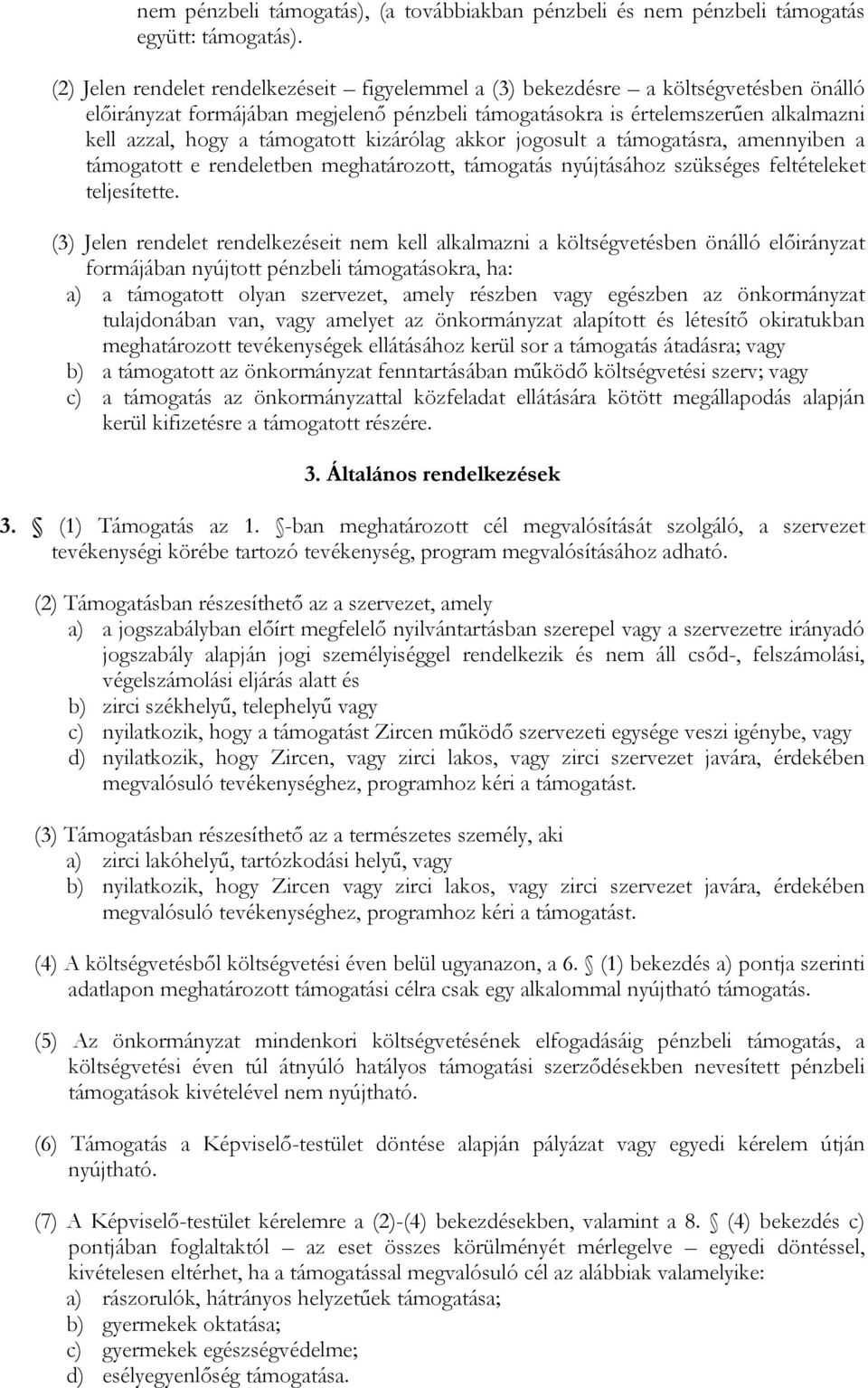 nem pénzbeli támogatás), (a továbbiakban pénzbeli és nem pénzbeli támogatás együtt: támogatás).

(2) Jelen rendelet rendelkezéseit – figyelemmel a (3) bekezdésre – a költségvetésben önálló előirányzat formájában megjelenő pénzbeli támogatásokra is értelemszerűen alkalmazni kell azzal, hogy a támogatott kizárólag akkor jogosult a támogatásra, amennyiben a támogatott e rendeletben meghatározott, támogatás nyújtásához szükséges feltételeket teljesítette.

(3) Jelen rendelet rendelkezéseit nem kell alkalmazni a költségvetésben önálló előirányzat formájában nyújtott pénzbeli támogatásokra, ha:
a) a támogatott olyan szervezet, amely részben vagy egészben az önkormányzat tulajdonában van, vagy amelyet az önkormányzat alapított és létesítő okiratukban meghatározott tevékenységek ellátásához kerül sor a támogatás átadásra; vagy
b) a támogatott az önkormányzat fenntartásában működő költségvetési szerv; vagy
c) a támogatás az önkormányzattal közfeladat ellátására kötött megállapodás alapján kerül kifizetésre a támogatott részére.

3. Általános rendelkezések

3. § (1) Támogatás az 1. §-ban meghatározott cél megvalósítását szolgáló, a szervezet tevékenységi körébe tartozó tevékenység, program megvalósításához adható.

(2) Támogatásban részesíthető az a szervezet, amely
a) a jogszabályban előírt megfelelő nyilvántartásban szerepel vagy a szervezetre irányadó jogszabály alapján jogi személyiséggel rendelkezik és nem áll csőd-, felszámolási, végelszámolási eljárás alatt és
b) zirci székhelyű, telephelyű vagy
c) nyilatkozik, hogy a támogatást Zircen működő szervezeti egysége veszi igénybe, vagy
d) nyilatkozik, hogy Zircen, vagy zirci lakos, vagy zirci szervezet javára, érdekében megvalósuló tevékenységhez, programhoz kéri a támogatást.

(3) Támogatásban részesíthető az a természetes személy, aki
a) zirci lakóhelyű, tartózkodási helyű, vagy
b) nyilatkozik, hogy Zircen vagy zirci lakos, vagy zirci szervezet javára, érdekében megvalósuló tevékenységhez, programhoz kéri a támogatást.

(4) A költségvetésből költségvetési éven belül ugyanazon, a 6. § (1) bekezdés a) pontja szerinti adatlapon meghatározott támogatási célra csak egy alkalommal nyújtható támogatás.

(5) Az önkormányzat mindenkori költségvetésének elfogadásáig pénzbeli támogatás, a költségvetési éven túl átnyúló hatályos támogatási szerződésekben nevesített pénzbeli támogatások kivételével nem nyújtható.

(6) Támogatás a Képviselő-testület döntése alapján pályázat vagy egyedi kérelem útján nyújtható.

(7) A Képviselő-testület kérelemre a (2)-(4) bekezdésekben, valamint a 8. § (4) bekezdés c) pontjában foglaltaktól – az eset összes körülményét mérlegelve – egyedi döntéssel, kivételesen eltérhet, ha a támogatással megvalósuló cél az alábbiak valamelyike:
a) rászorulók, hátrányos helyzetűek támogatása;
b) gyermekek oktatása;
c) gyermekek egészségvédelme;
d) esélyegyenlőség támogatása.